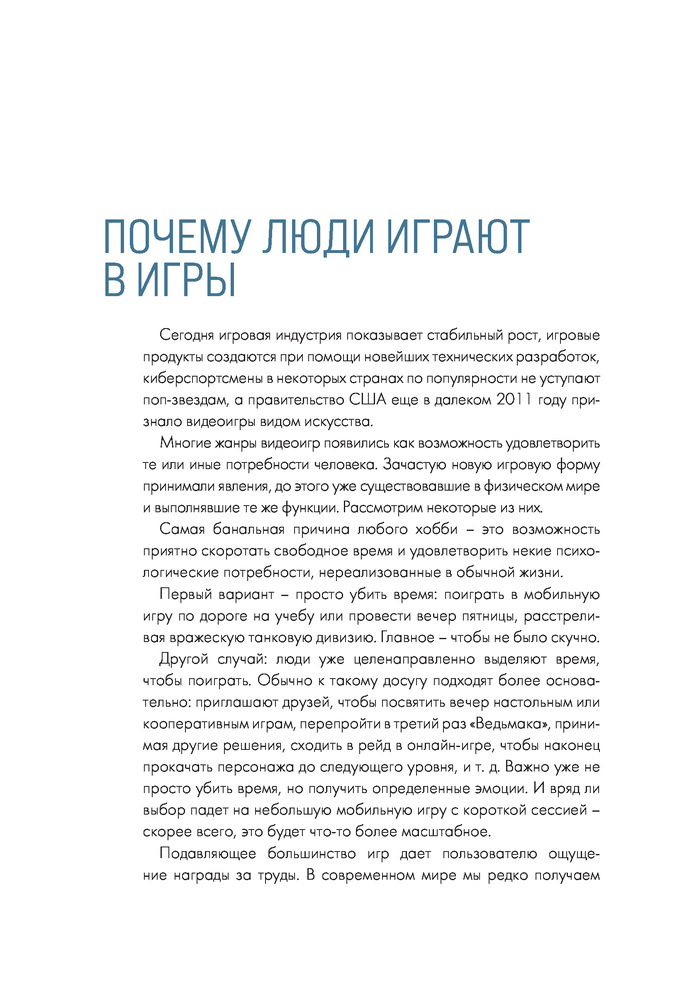 ПОЧЕМУ ЛЮДИ ИГРАЮТ В ИГРЫ

Сегодня игровая индустрия показывает стабильный рост, игровые продукты создаются при помощи новейших технических разработок, киберспортсмены в некоторых странах по популярности не уступают поп-звездам, а правительство США еще в далеком 2011 году признало видеоигры видом искусства.

Многие жанры видеоигр появились как возможность удовлетворить те или иные потребности человека. Зачастую новую игровую форму принимали явления, до этого уже существовавшие в физическом мире и выполнявшие те же функции. Рассмотрим некоторые из них.

Самая банальная причина любого хобби – это возможность приятно скоротать свободное время и удовлетворить некие психологические потребности, нереализованные в обычной жизни.

Первый вариант – просто убить время: поиграть в мобильную игру по дороге на учебу или провести вечер пятницы, расстреливая вражескую танковую дивизию. Главное – чтобы не было скучно.

Другой случай: люди уже целенаправленно выделяют время, чтобы поиграть. Обычно к такому досугу подходят более основательно: приглашают друзей, чтобы посвятить вечер настольным или кооперативным играм, перепройти в третий раз «Ведьмака», принимая другие решения, сходить в рейд в онлайн-игре, чтобы наконец прокачать персонажа до следующего уровня, и т. д. Важно уже не просто убить время, но получить определенные эмоции. И вряд ли выбор падет на небольшую мобильную игру с короткой сессией – скорее всего, это будет что-то более масштабное.

Подавляющее большинство игр дает пользователю ощущение награды за труды. В современном мире мы редко получаем